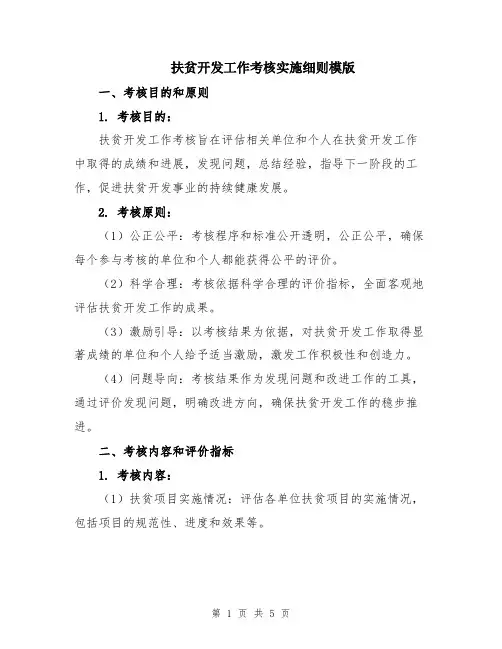 扶贫开发工作考核实施细则模版

一、考核目的和原则

1. 考核目的：

扶贫开发工作考核旨在评估相关单位和个人在扶贫开发工作中取得的成绩和进展，发现问题，总结经验，指导下一阶段的工作，促进扶贫开发事业的持续健康发展。

2. 考核原则：

（1）公正公平：考核程序和标准公开透明，公正公平，确保每个参与考核的单位和个人都能获得公平的评价。

（2）科学合理：考核依据科学合理的评价指标，全面客观地评估扶贫开发工作的成果。

（3）激励引导：以考核结果为依据，对扶贫开发工作取得显著成绩的单位和个人给予适当激励，激发工作积极性和创造力。

（4）问题导向：考核结果作为发现问题和改进工作的工具，通过评价发现问题，明确改进方向，确保扶贫开发工作的稳步推进。

二、考核内容和评价指标

1. 考核内容：

（1）扶贫项目实施情况：评估各单位扶贫项目的实施情况，包括项目的规范性、进度和效果等。

第 1 页 共 5 页